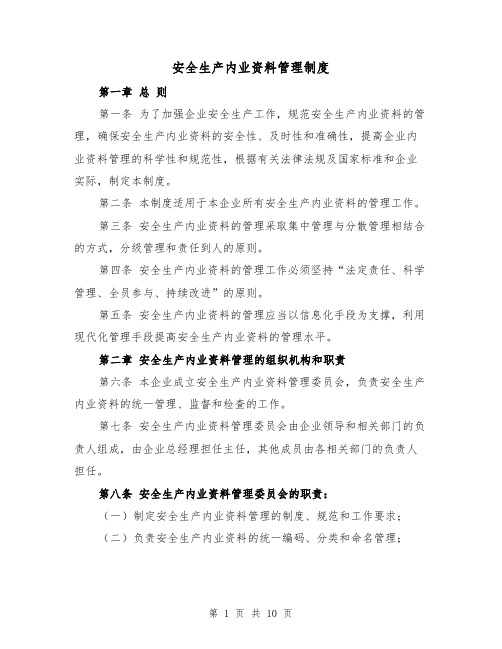 安全生产内业资料管理制度

第一章 总 则

第一条 为了加强企业安全生产工作，规范安全生产内业资料的管理，确保安全生产内业资料的安全性、及时性和准确性，提高企业内业资料管理的科学性和规范性，根据有关法律法规及国家标准和企业实际，制定本制度。

第二条 本制度适用于本企业所有安全生产内业资料的管理工作。

第三条 安全生产内业资料的管理采取集中管理与分散管理相结合的方式，分级管理和责任到人的原则。

第四条 安全生产内业资料的管理工作必须坚持“法定责任、科学管理、全员参与、持续改进”的原则。

第五条 安全生产内业资料的管理应当以信息化手段为支撑，利用现代化管理手段提高安全生产内业资料的管理水平。

第二章 安全生产内业资料管理的组织机构和职责

第六条 本企业成立安全生产内业资料管理委员会，负责安全生产内业资料的统一管理、监督和检查的工作。

第七条 安全生产内业资料管理委员会由企业领导和相关部门的负责人组成，由企业总经理担任主任，其他成员由各相关部门的负责人担任。

第八条 安全生产内业资料管理委员会的职责：

（一）制定安全生产内业资料管理的制度、规范和工作要求；

（二）负责安全生产内业资料的统一编码、分类和命名管理；

第 1 页 共 10 页